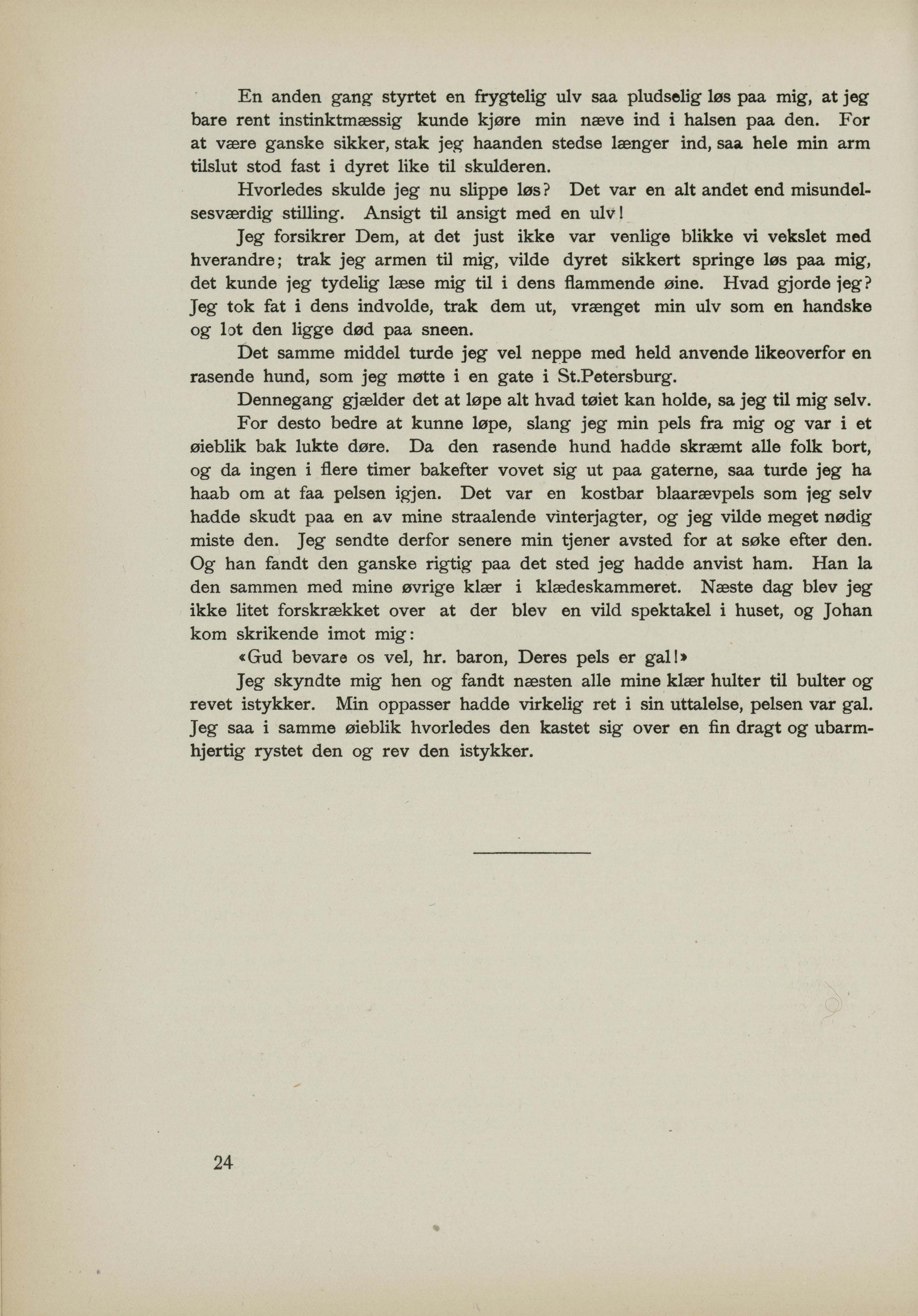 En anden gang styrtet en frygtelig ulv saa pludselig løs paa mig, at jeg bare rent instinktmæssig kunde kjøre min næve ind i halsen paa den. For at være ganske sikker, stak jeg haanden stedse længer ind, saa hele min arm tilslut stod fast i dyret like til skulderen.

Hvorledes skulde jeg nu slippe løs? Det var en alt andet end misundelsesværdig stilling. Ansigt til ansigt med en ulv!

Jeg forsikrer Dem, at det just ikke var venlige blikke vi vekslet med hverandre; trak jeg armen til mig, vilde dyret sikkert springe løs paa mig, det kunde jeg tydelig læse mig til i dens flammende øine. Hvad gjorde jeg? Jeg tok fat i dens indvolde, trak dem ut, vrænget min ulv som en handske og lot den ligge død paa sneen.

Det samme middel turde jeg vel neppe med held anvende likeoverfor en rasende hund, som jeg møtte i en gate i St.Petersburg.

Dennegang gjælder det at løpe alt hvad tøiet kan holde, sa jeg til mig selv.

For desto bedre at kunne løpe, slang jeg min pels fra mig og var i et øieblik bak lukte døre. Da den rasende hund hadde skræmt alle folk bort, og da ingen i flere timer bakefter vovet sig ut paa gaterne, saa turde jeg ha haab om at faa pelsen igjen. Det var en kostbar blaarævpels som jeg selv hadde skudt paa en av mine straalende vinterjagter, og jeg vilde meget nødig miste den. Jeg sendte derfor senere min tjener avsted for at søke efter den. Og han fandt den ganske rigtig paa det sted jeg hadde anvist ham. Han la den sammen med mine øvrige klær i klædeskammeret. Næste dag blev jeg ikke litet forskrækket over at der blev en vild spektakel i huset, og Johan kom skrikende imot mig:

«Gud bevare os vel, hr. baron, Deres pels er gal!»

Jeg skyndte mig hen og fandt næsten alle mine klær hulter til bulter og revet istykker. Min oppasser hadde virkelig ret i sin uttalelse, pelsen var gal. Jeg saa i samme øieblik hvorledes den kastet sig over en fin dragt og ubarmhjertig rystet den og rev den istykker.

24